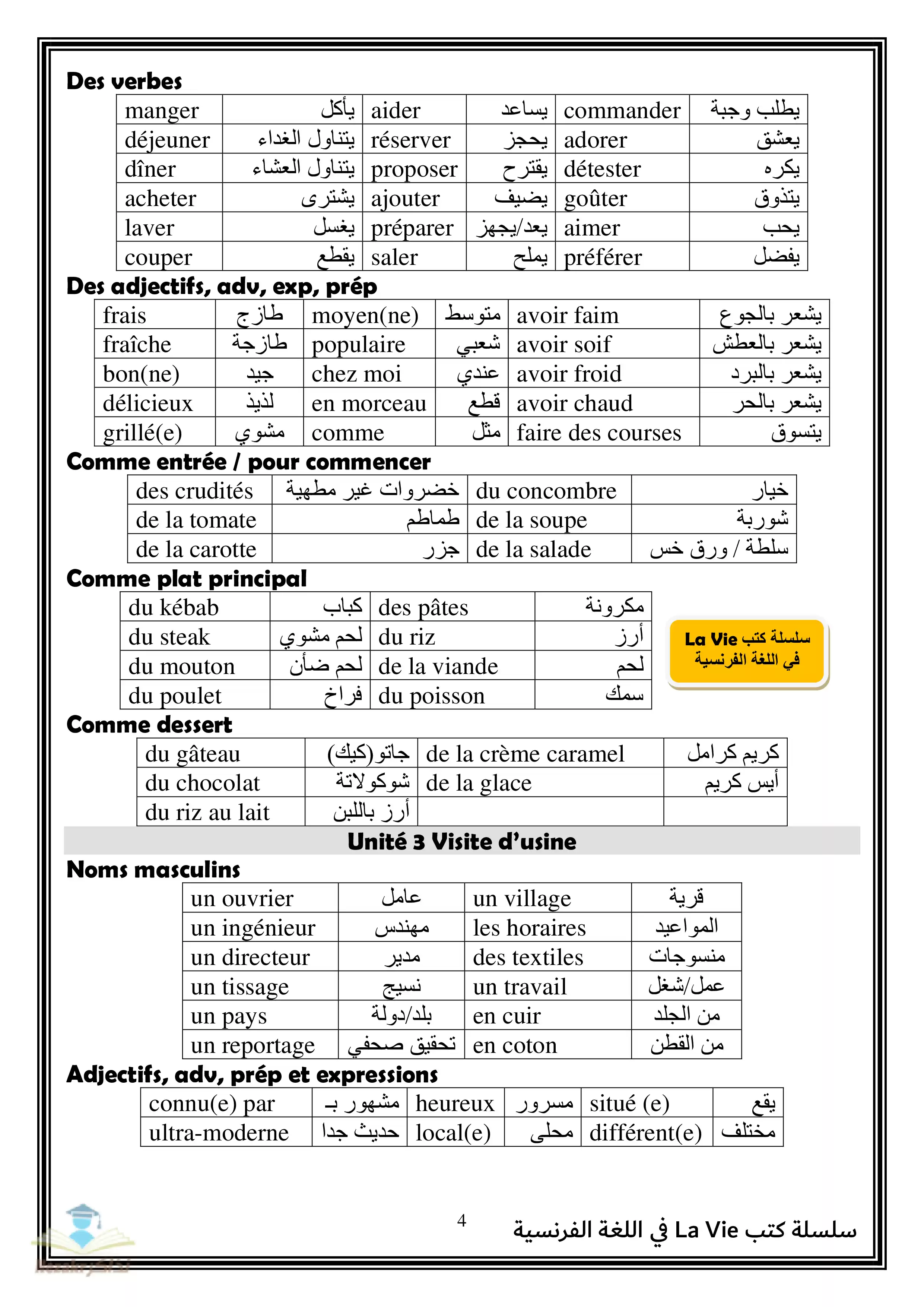 Des verbes

| manger | يأكل | aider | يساعد | commander | يطلب وجبة |
|---|---|---|---|---|---|
| déjeuner | يتناول الغداء | réserver | يحجز | adorer | يعشق |
| dîner | يتناول العشاء | proposer | يقترح | détester | يكره |
| acheter | يشترى | ajouter | يضيف | goûter | يتذوق |
| laver | يغسل | préparer | يعد/يجهز | aimer | يحب |
| couper | يقطع | saler | يملح | préférer | يفضل |

Des adjectifs, adv, exp, prép

| frais | طازج | moyen(ne) | متوسط | avoir faim | يشعر بالجوع |
|---|---|---|---|---|---|
| fraîche | طازجة | populaire | شعبي | avoir soif | يشعر بالعطش |
| bon(ne) | جيد | chez moi | عندي | avoir froid | يشعر بالبرد |
| délicieux | لذيذ | en morceau | قطع | avoir chaud | يشعر بالحر |
| grillé(e) | مشوي | comme | مثل | faire des courses | يتسوق |

Comme entrée / pour commencer

| des crudités | خضروات غير مطهية | du concombre | خيار |
|---|---|---|---|
| de la tomate | طماطم | de la soupe | شوربة |
| de la carotte | جزر | de la salade | سلطة / ورق خس |

Comme plat principal

| du kébab | كباب | des pâtes | مكرونة |
|---|---|---|---|
| du steak | لحم مشوي | du riz | أرز |
| du mouton | لحم ضأن | de la viande | لحم |
| du poulet | فراخ | du poisson | سمك |

سلسلة كتب La Vie في اللغة الفرنسية

Comme dessert

| du gâteau | جاتو(كيك) | de la crème caramel | كريم كرامل |
|---|---|---|---|
| du chocolat | شوكولاتة | de la glace | أيس كريم |
| du riz au lait | أرز باللبن | | |

Unité 3 Visite d'usine

Noms masculins

| un ouvrier | عامل | un village | قرية |
|---|---|---|---|
| un ingénieur | مهندس | les horaires | المواعيد |
| un directeur | مدير | des textiles | منسوجات |
| un tissage | نسيج | un travail | عمل/شغل |
| un pays | بلد/دولة | en cuir | من الجلد |
| un reportage | تحقيق صحفي | en coton | من القطن |

Adjectifs, adv, prép et expressions

| connu(e) par | مشهور بـ | heureux | مسرور | situé (e) | يقع |
|---|---|---|---|---|---|
| ultra-moderne | حديث جدا | local(e) | محلى | différent(e) | مختلف |

4

سلسلة كتب La Vie في اللغة الفرنسية